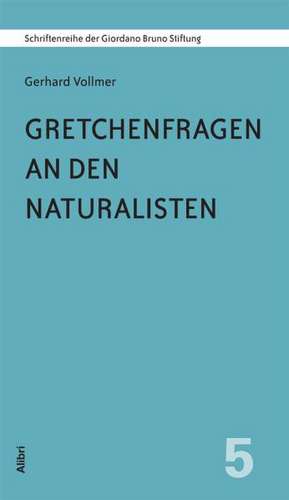 Schriftenreihe der Giordano Bruno Stiftung

Gerhard Vollmer

GRETCHENFRAGEN AN DEN NATURALISTEN

Alibri

5